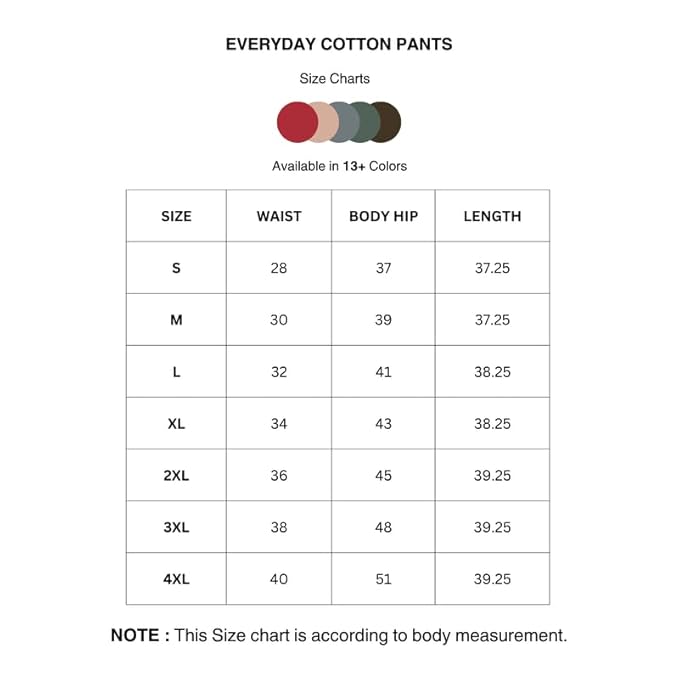 EVERYDAY COTTON PANTS

Size Charts

Available in 13+ Colors

| SIZE | WAIST | BODY HIP | LENGTH |
|---|---|---|---|
| S | 28 | 37 | 37.25 |
| M | 30 | 39 | 37.25 |
| L | 32 | 41 | 38.25 |
| XL | 34 | 43 | 38.25 |
| 2XL | 36 | 45 | 39.25 |
| 3XL | 38 | 48 | 39.25 |
| 4XL | 40 | 51 | 39.25 |

NOTE : This Size chart is according to body measurement.